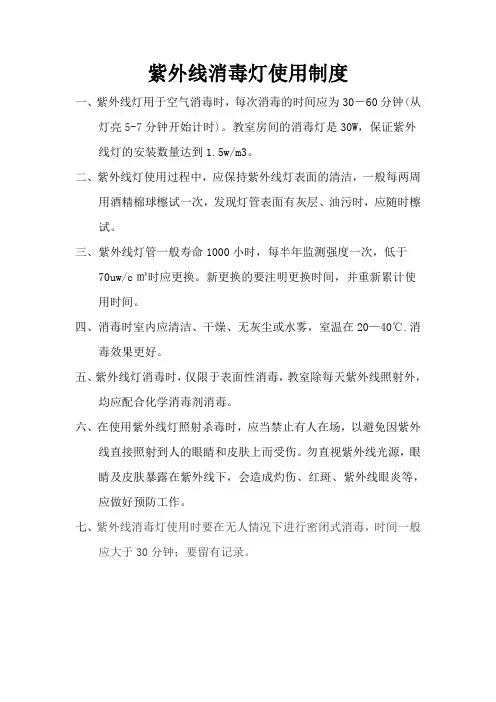 紫外线消毒灯使用制度

一、紫外线灯用于空气消毒时，每次消毒的时间应为 30－60 分钟(从灯亮 5-7 分钟开始计时)。教室房间的消毒灯是 30W，保证紫外线灯的安装数量达到 1.5w/m3。

二、紫外线灯使用过程中，应保持紫外线灯表面的清洁，一般每两周用酒精棉球檫试一次，发现灯管表面有灰层、油污时，应随时檫试。

三、紫外线灯管一般寿命 1000 小时，每半年监测强度一次，低于 70uw/c ㎡时应更换。新更换的要注明更换时间，并重新累计使用时间。

四、消毒时室内应清洁、干燥、无灰尘或水雾，室温在 20—40℃.消毒效果更好。

五、紫外线灯消毒时，仅限于表面性消毒，教室除每天紫外线照射外，均应配合化学消毒剂消毒。

六、在使用紫外线灯照射杀毒时，应当禁止有人在场，以避免因紫外线直接照射到人的眼睛和皮肤上而受伤。勿直视紫外线光源，眼睛及皮肤暴露在紫外线下，会造成灼伤、红斑、紫外线眼炎等，应做好预防工作。

七、紫外线消毒灯使用时要在无人情况下进行密闭式消毒，时间一般应大于 30 分钟；要留有记录。